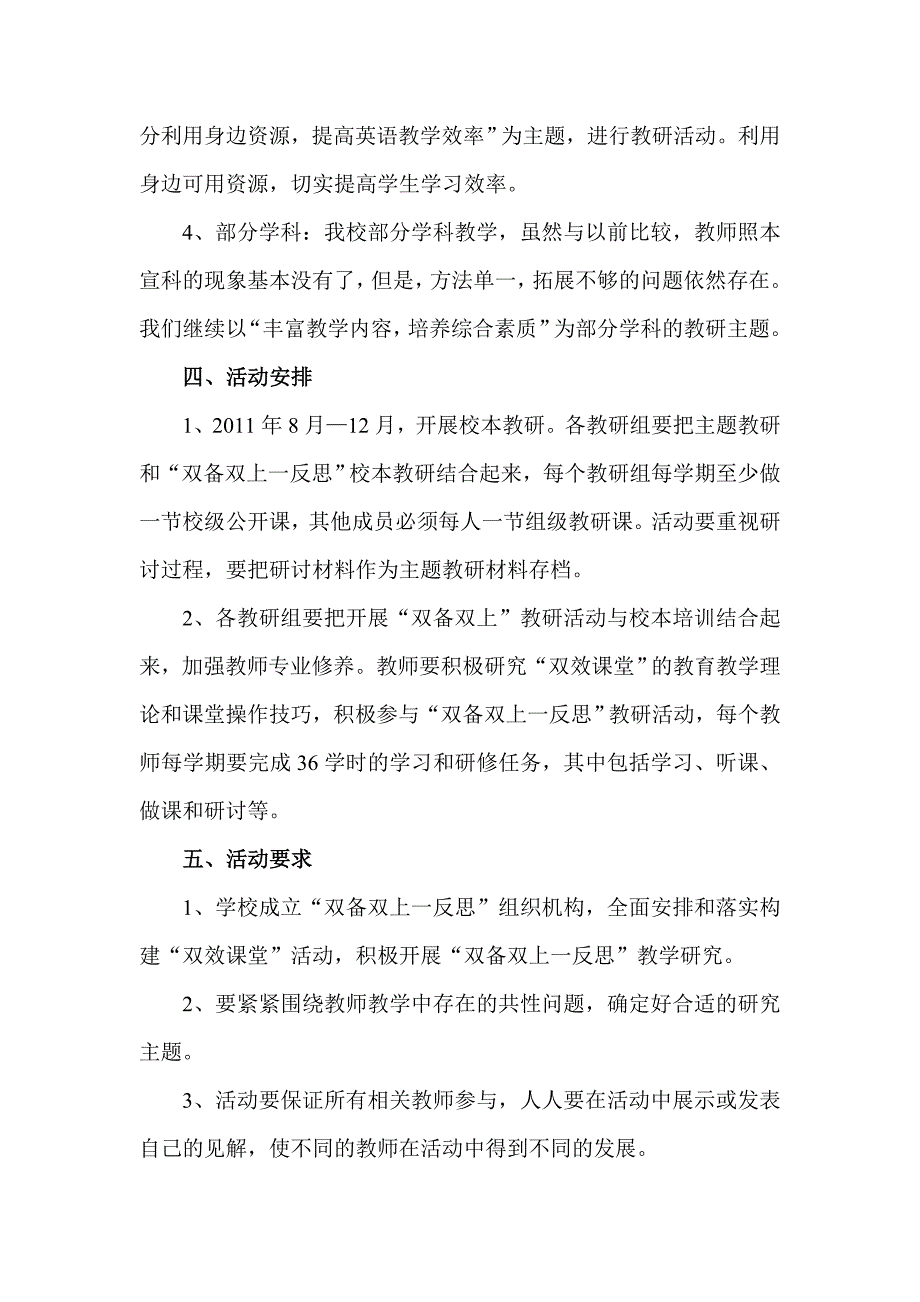 分利用身边资源，提高英语教学效率”为主题，进行教研活动。利用身边可用资源，切实提高学生学习效率。

4、部分学科：我校部分学科教学，虽然与以前比较，教师照本宣科的现象基本没有了，但是，方法单一，拓展不够的问题依然存在。我们继续以“丰富教学内容，培养综合素质”为部分学科的教研主题。

四、活动安排

1、2011 年 8 月—12 月，开展校本教研。各教研组要把主题教研和“双备双上一反思”校本教研结合起来，每个教研组每学期至少做一节校级公开课，其他成员必须每人一节组级教研课。活动要重视研讨过程，要把研讨材料作为主题教研材料存档。

2、各教研组要把开展“双备双上”教研活动与校本培训结合起来，加强教师专业修养。教师要积极研究“双效课堂”的教育教学理论和课堂操作技巧，积极参与“双备双上一反思”教研活动，每个教师每学期要完成 36 学时的学习和研修任务，其中包括学习、听课、做课和研讨等。

五、活动要求

1、学校成立“双备双上一反思”组织机构，全面安排和落实构建“双效课堂”活动，积极开展“双备双上一反思”教学研究。

2、要紧紧围绕教师教学中存在的共性问题，确定好合适的研究主题。

3、活动要保证所有相关教师参与，人人要在活动中展示或发表自己的见解，使不同的教师在活动中得到不同的发展。